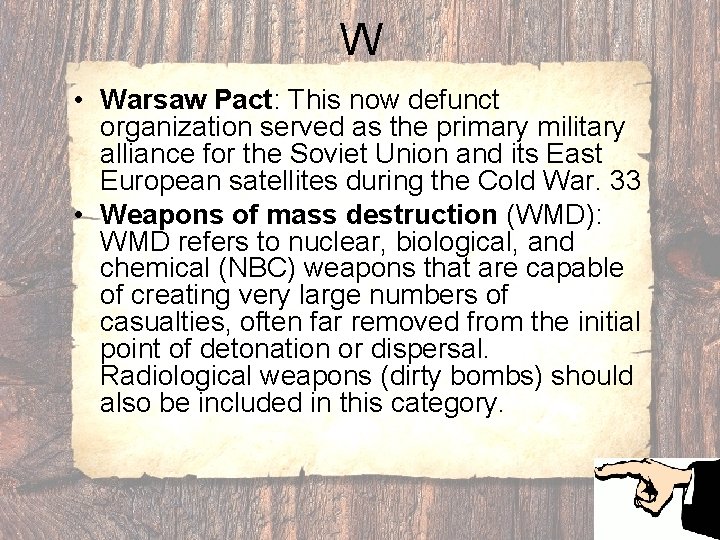 W

• Warsaw Pact: This now defunct organization served as the primary military alliance for the Soviet Union and its East European satellites during the Cold War. 33
• Weapons of mass destruction (WMD): WMD refers to nuclear, biological, and chemical (NBC) weapons that are capable of creating very large numbers of casualties, often far removed from the initial point of detonation or dispersal. Radiological weapons (dirty bombs) should also be included in this category.